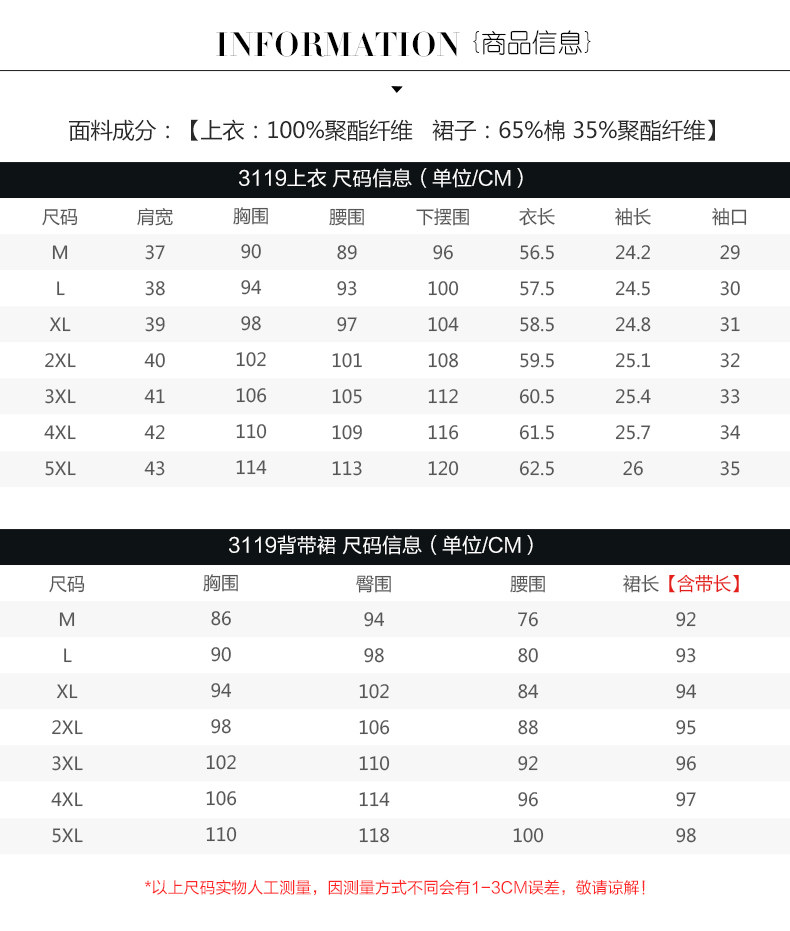 INFORMATION {商品信息}

面料成分：【上衣：100%聚酯纤维 裙子：65%棉 35%聚酯纤维】

3119上衣 尺码信息（单位/CM）

| 尺码 | 肩宽 | 胸围 | 腰围 | 下摆围 | 衣长 | 袖长 | 袖口 |
|---|---|---|---|---|---|---|---|
| M | 37 | 90 | 89 | 96 | 56.5 | 24.2 | 29 |
| L | 38 | 94 | 93 | 100 | 57.5 | 24.5 | 30 |
| XL | 39 | 98 | 97 | 104 | 58.5 | 24.8 | 31 |
| 2XL | 40 | 102 | 101 | 108 | 59.5 | 25.1 | 32 |
| 3XL | 41 | 106 | 105 | 112 | 60.5 | 25.4 | 33 |
| 4XL | 42 | 110 | 109 | 116 | 61.5 | 25.7 | 34 |
| 5XL | 43 | 114 | 113 | 120 | 62.5 | 26 | 35 |

3119背带裙 尺码信息（单位/CM）

| 尺码 | 胸围 | 臀围 | 腰围 | 裙长【含带长】 |
|---|---|---|---|---|
| M | 86 | 94 | 76 | 92 |
| L | 90 | 98 | 80 | 93 |
| XL | 94 | 102 | 84 | 94 |
| 2XL | 98 | 106 | 88 | 95 |
| 3XL | 102 | 110 | 92 | 96 |
| 4XL | 106 | 114 | 96 | 97 |
| 5XL | 110 | 118 | 100 | 98 |

*以上尺码实物人工测量，因测量方式不同会有1-3CM误差，敬请谅解！